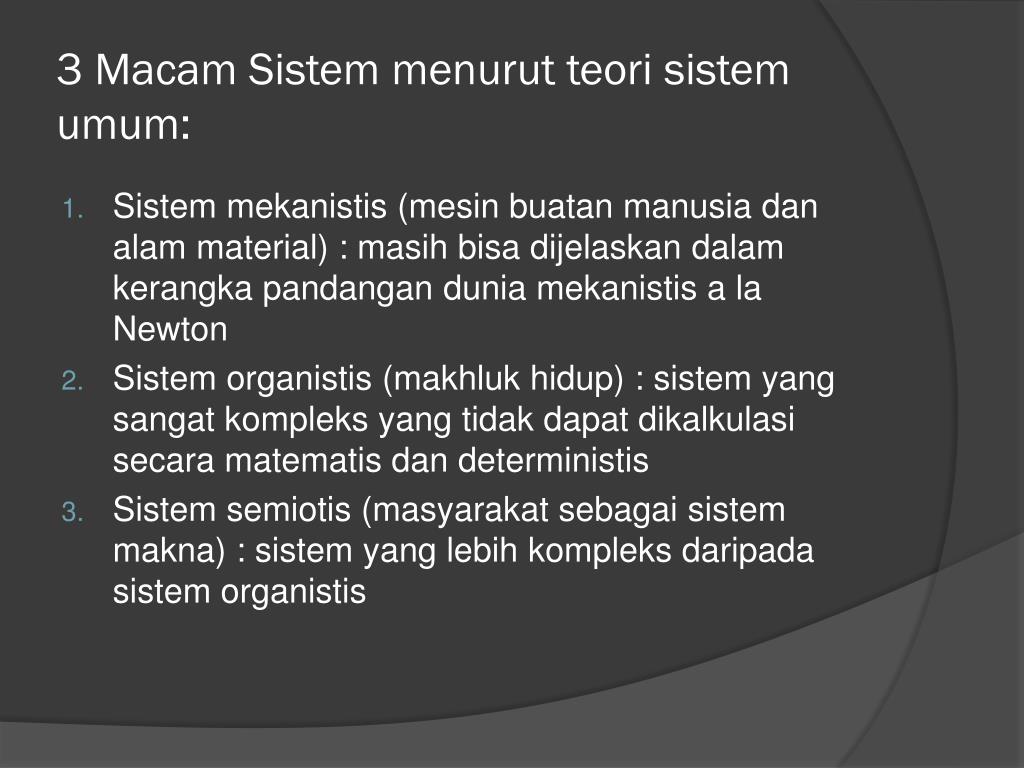 3 Macam Sistem menurut teori sistem umum:

1. Sistem mekanistis (mesin buatan manusia dan alam material) : masih bisa dijelaskan dalam kerangka pandangan dunia mekanistis a la Newton
2. Sistem organistis (makhluk hidup) : sistem yang sangat kompleks yang tidak dapat dikalkulasi secara matematis dan deterministis
3. Sistem semiotis (masyarakat sebagai sistem makna) : sistem yang lebih kompleks daripada sistem organistis